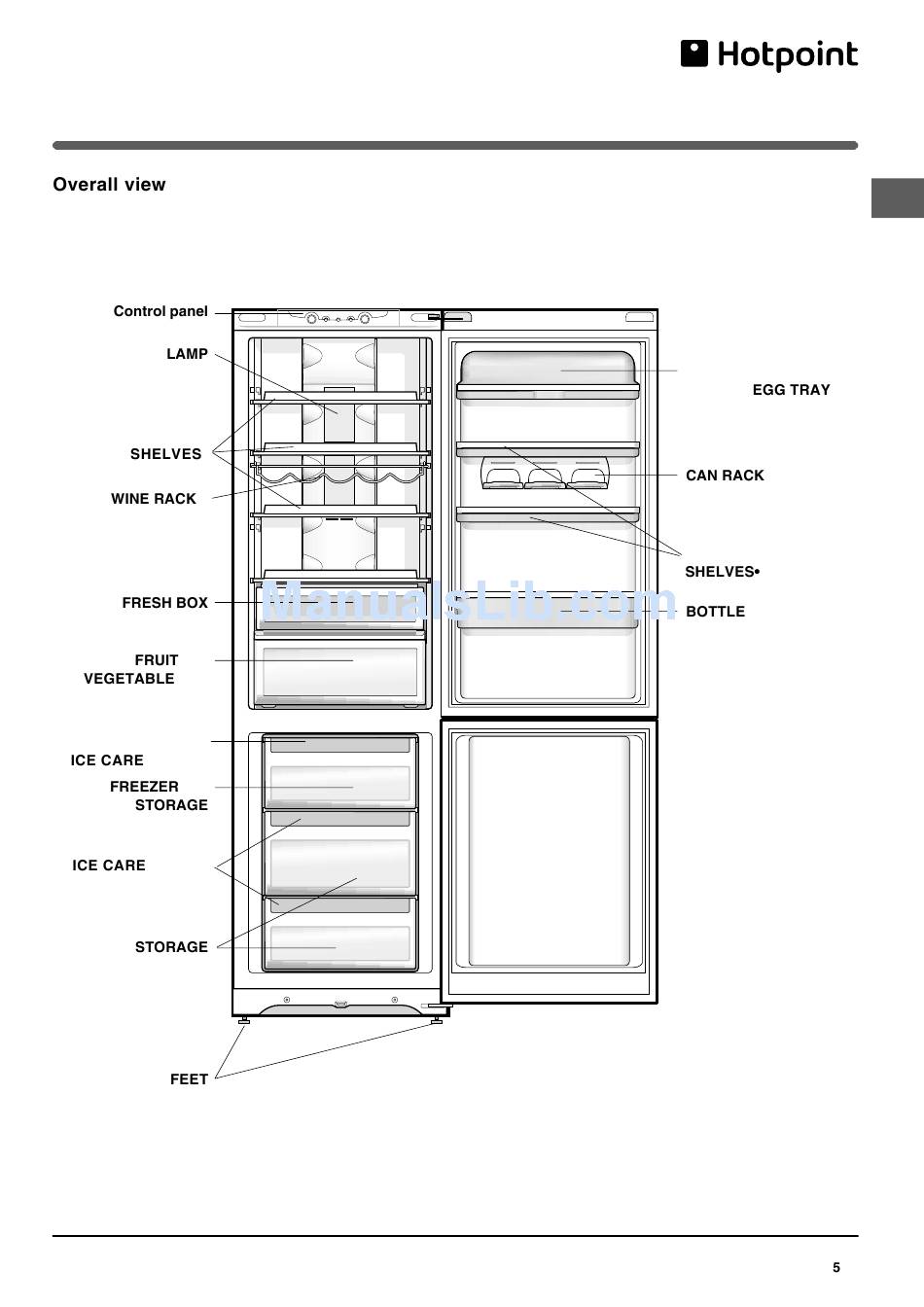 Hotpoint

Overall view

Control panel

LAMP

SHELVES

WINE RACK

FRESH BOX

FRUIT VEGETABLE

ICE CARE

FREEZER STORAGE

ICE CARE

STORAGE

FEET

EGG TRAY

CAN RACK

SHELVES•

BOTTLE

ManualsLib.com

5